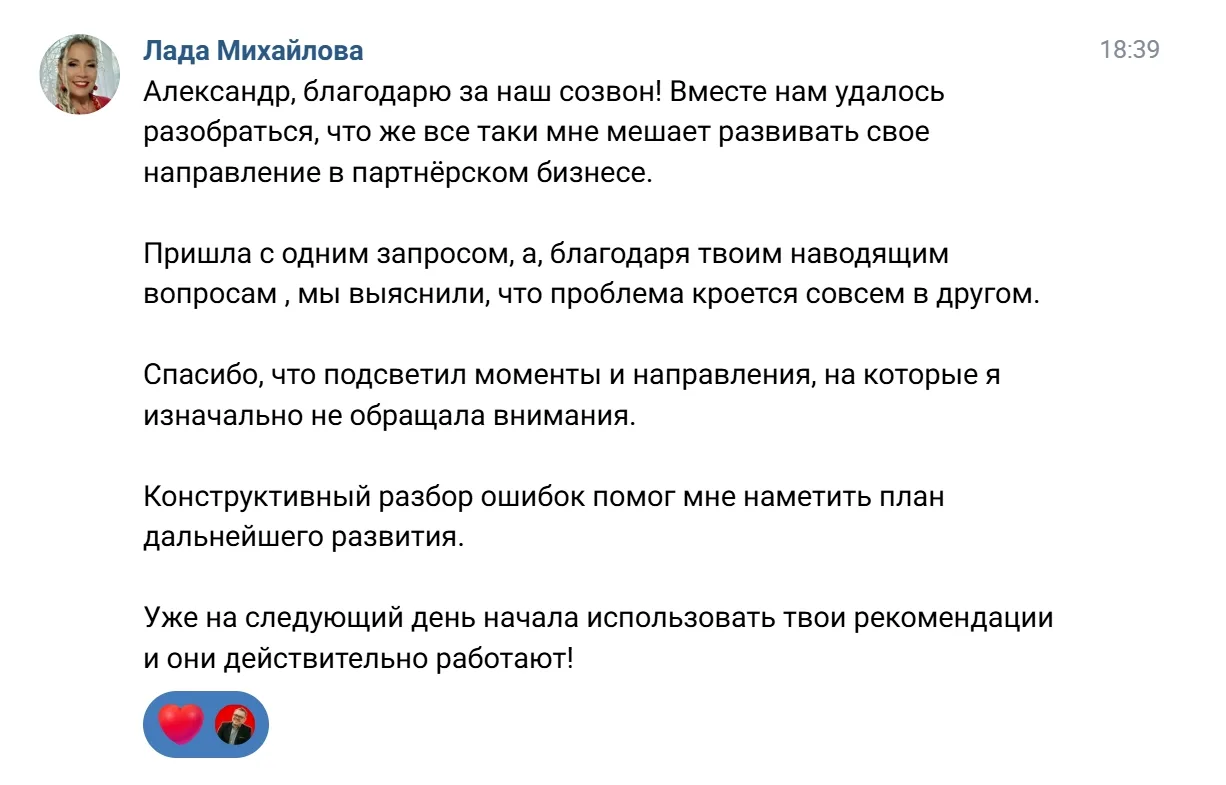 Лада Михайлова
18:39

Александр, благодарю за наш созвон! Вместе нам удалось разобраться, что же все таки мне мешает развивать свое направление в партнёрском бизнесе.

Пришла с одним запросом, а, благодаря твоим наводящим вопросам , мы выяснили, что проблема кроется совсем в другом.

Спасибо, что подсветил моменты и направления, на которые я изначально не обращала внимания.

Конструктивный разбор ошибок помог мне наметить план дальнейшего развития.

Уже на следующий день начала использовать твои рекомендации и они действительно работают!